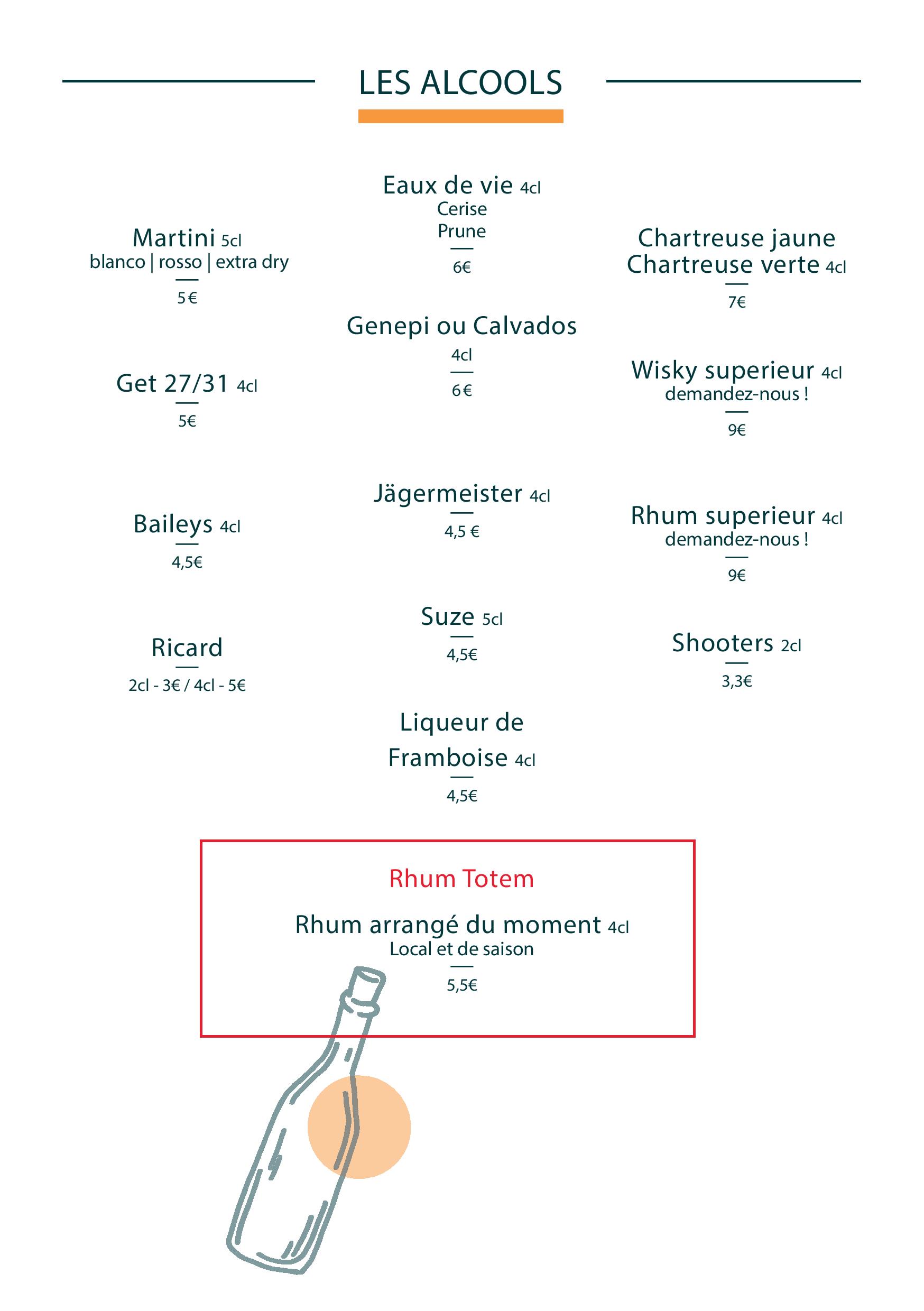 LES ALCOOLS

Martini 5cl
blanco | rosso | extra dry
5 €

Get 27/31 4cl
5€

Baileys 4cl
4,5€

Ricard
2cl - 3€ / 4cl - 5€

Eaux de vie 4cl
Cerise
Prune
6€

Genepi ou Calvados
4cl
6 €

Jägermeister 4cl
4,5 €

Suze 5cl
4,5€

Liqueur de Framboise 4cl
4,5€

Chartreuse jaune
Chartreuse verte 4cl
7€

Wisky superieur 4cl
demandez-nous !
9€

Rhum superieur 4cl
demandez-nous !
9€

Shooters 2cl
3,3€

Rhum Totem

Rhum arrangé du moment 4cl
Local et de saison
5,5€